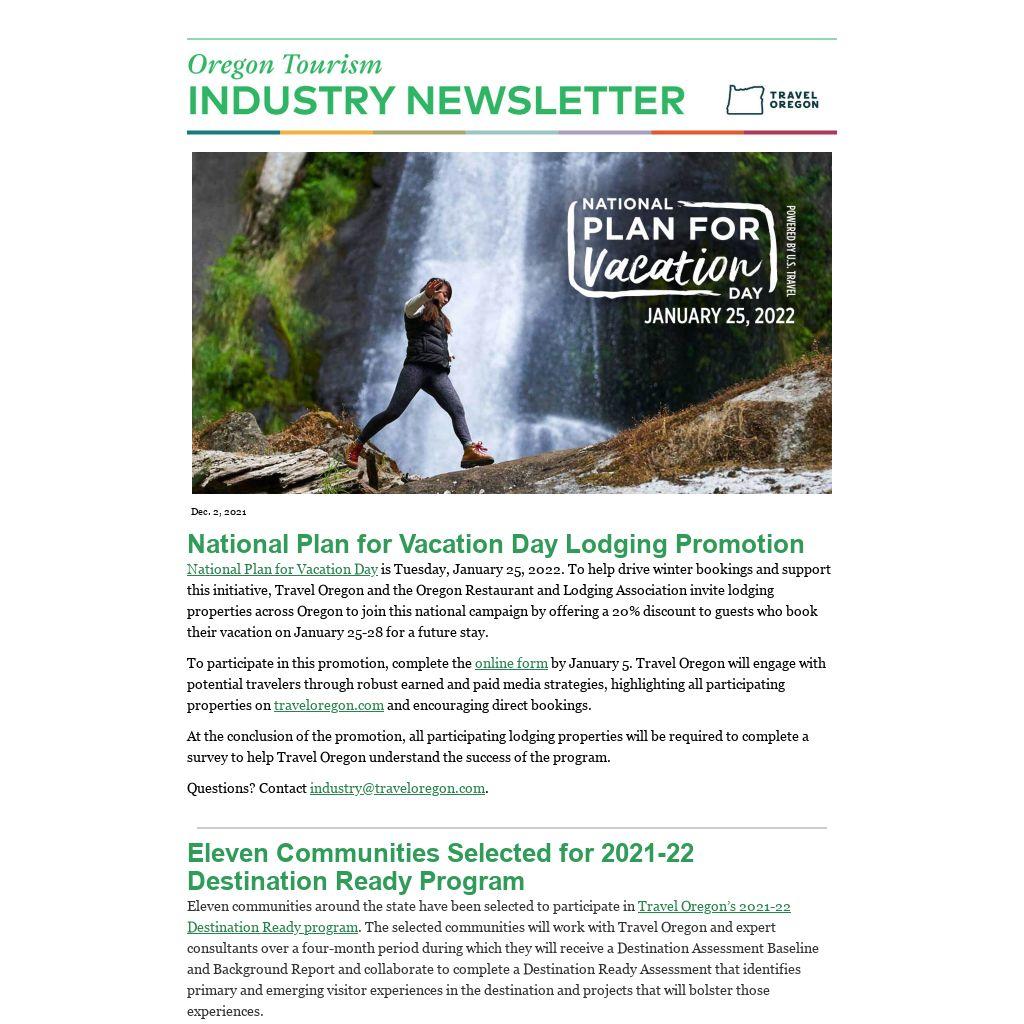 Oregon Tourism
INDUSTRY NEWSLETTER

TRAVEL OREGON

NATIONAL PLAN FOR Vacation DAY
POWERED BY U.S. TRAVEL
JANUARY 25, 2022

Dec. 2, 2021

National Plan for Vacation Day Lodging Promotion

National Plan for Vacation Day is Tuesday, January 25, 2022. To help drive winter bookings and support this initiative, Travel Oregon and the Oregon Restaurant and Lodging Association invite lodging properties across Oregon to join this national campaign by offering a 20% discount to guests who book their vacation on January 25-28 for a future stay.

To participate in this promotion, complete the online form by January 5. Travel Oregon will engage with potential travelers through robust earned and paid media strategies, highlighting all participating properties on traveloregon.com and encouraging direct bookings.

At the conclusion of the promotion, all participating lodging properties will be required to complete a survey to help Travel Oregon understand the success of the program.

Questions? Contact industry@traveloregon.com.

Eleven Communities Selected for 2021-22 Destination Ready Program

Eleven communities around the state have been selected to participate in Travel Oregon's 2021-22 Destination Ready program. The selected communities will work with Travel Oregon and expert consultants over a four-month period during which they will receive a Destination Assessment Baseline and Background Report and collaborate to complete a Destination Ready Assessment that identifies primary and emerging visitor experiences in the destination and projects that will bolster those experiences.